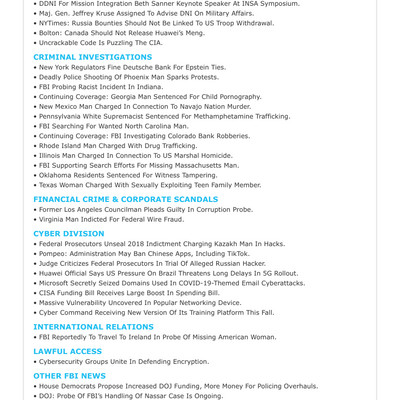 • DDNI For Mission Integration Beth Sanner Keynote Speaker At INSA Symposium.
• Maj. Gen. Jeffrey Kruse Assigned To Advise DNI On Military Affairs.
• NYTimes: Russia Bounties Should Not Be Linked To US Troop Withdrawal.
• Bolton: Canada Should Not Release Huawei's Meng.
• Uncrackable Code Is Puzzling The CIA.

CRIMINAL INVESTIGATIONS
• New York Regulators Fine Deutsche Bank For Epstein Ties.
• Deadly Police Shooting Of Phoenix Man Sparks Protests.
• FBI Probing Racist Incident In Indiana.
• Continuing Coverage: Georgia Man Sentenced For Child Pornography.
• New Mexico Man Charged In Connection To Navajo Nation Murder.
• Pennsylvania White Supremacist Sentenced For Methamphetamine Trafficking.
• FBI Searching For Wanted North Carolina Man.
• Continuing Coverage: FBI Investigating Colorado Bank Robberies.
• Rhode Island Man Charged With Drug Trafficking.
• Illinois Man Charged In Connection To US Marshal Homicide.
• FBI Supporting Search Efforts For Missing Massachusetts Man.
• Oklahoma Residents Sentenced For Witness Tampering.
• Texas Woman Charged With Sexually Exploiting Teen Family Member.

FINANCIAL CRIME & CORPORATE SCANDALS
• Former Los Angeles Councilman Pleads Guilty In Corruption Probe.
• Virginia Man Indicted For Federal Wire Fraud.

CYBER DIVISION
• Federal Prosecutors Unseal 2018 Indictment Charging Kazakh Man In Hacks.
• Pompeo: Administration May Ban Chinese Apps, Including TikTok.
• Judge Criticizes Federal Prosecutors In Trial Of Alleged Russian Hacker.
• Huawei Official Says US Pressure On Brazil Threatens Long Delays In 5G Rollout.
• Microsoft Secretly Seized Domains Used In COVID-19-Themed Email Cyberattacks.
• CISA Funding Bill Receives Large Boost In Spending Bill.
• Massive Vulnerability Uncovered In Popular Networking Device.
• Cyber Command Receiving New Version Of Its Training Platform This Fall.

INTERNATIONAL RELATIONS
• FBI Reportedly To Travel To Ireland In Probe Of Missing American Woman.

LAWFUL ACCESS
• Cybersecurity Groups Unite In Defending Encryption.

OTHER FBI NEWS
• House Democrats Propose Increased DOJ Funding, More Money For Policing Overhauls.
• DOJ: Probe Of FBI's Handling Of Nassar Case Is Ongoing.